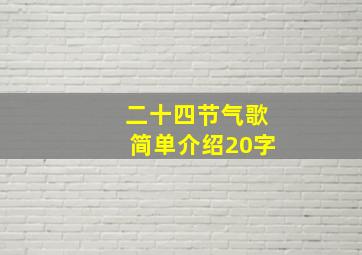 二十四节气歌
简单介绍20字